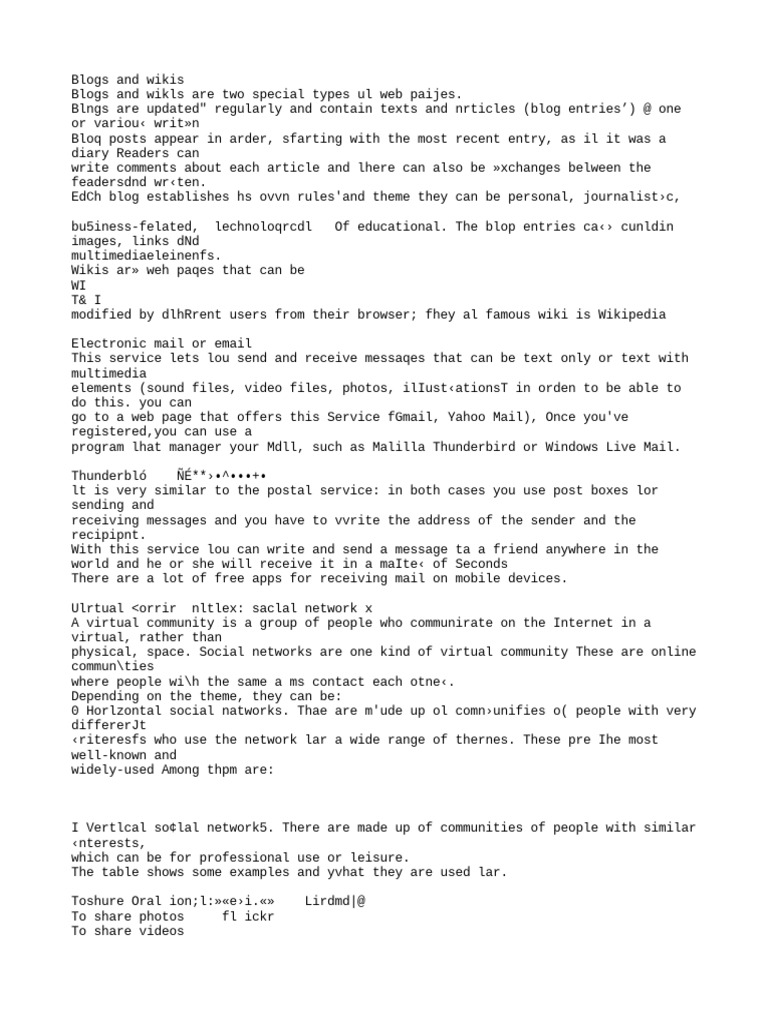 Blogs and wikis
Blogs and wikls are two special types ul web paijes.
Blngs are updated" regularly and contain texts and nrticles (blog entries’) @ one or variou‹ writ»n
Bloq posts appear in arder, sfarting with the most recent entry, as il it was a diary Readers can
write comments about each article and lhere can also be »xchanges belween the feadersdnd wr‹ten.
EdCh blog establishes hs ovvn rules'and theme they can be personal, journalist›c,

bu5iness-felated, lechnoloqrcdl Of educational. The blop entries ca‹› cunldin images, links dNd
multimediaeleinenfs.
Wikis ar» weh paqes that can be
WI
T& I
modified by dlhRrent users from their browser; fhey al famous wiki is Wikipedia

Electronic mail or email
This service lets lou send and receive messaqes that can be text only or text with multimedia
elements (sound files, video files, photos, ilIust‹ationsT in orden to be able to do this. you can
go to a web page that offers this Service fGmail, Yahoo Mail), Once you've registered,you can use a
program lhat manager your Mdll, such as Malilla Thunderbird or Windows Live Mail.

Thunderbló ÑÉ**›•^•••+•
lt is very similar to the postal service: in both cases you use post boxes lor sending and
receiving messages and you have to vvrite the address of the sender and the recipipnt.
With this service lou can write and send a message ta a friend anywhere in the world and he or she will receive it in a maIte‹ of Seconds
There are a lot of free apps for receiving mail on mobile devices.

Ulrtual <orrir nltlex: saclal network x
A virtual community is a group of people who communirate on the Internet in a virtual, rather than
physical, space. Social networks are one kind of virtual community These are online commun\ties
where people wi\h the same a ms contact each otne‹.
Depending on the theme, they can be:
0 Horlzontal social natworks. Thae are m'ude up ol comn›unifies o( people with very differerJt
‹riteresfs who use the network lar a wide range of thernes. These pre Ihe most well-known and
widely-used Among thpm are:

I Vertlcal so¢lal network5. There are made up of communities of people with similar ‹nterests,
which can be for professional use or leisure.
The table shows some examples and yvhat they are used lar.

Toshure Oral ion;l:»«e›i.«» Lirdmd|@
To share photos fl ickr
To share videos